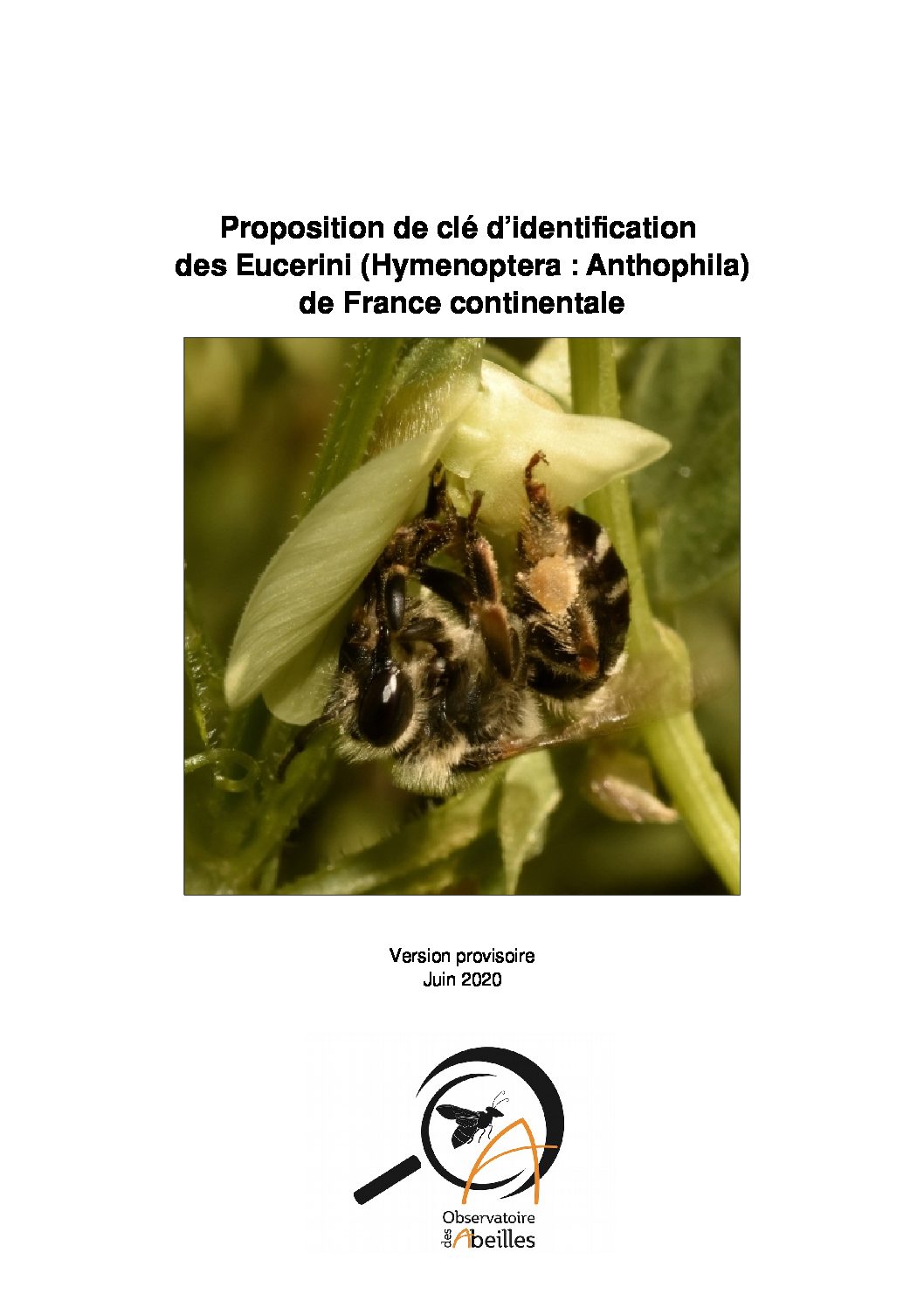 Proposition de clé d'identification des Eucerini (Hymenoptera : Anthophila) de France continentale

Version provisoire
Juin 2020

Observatoire des Abeilles